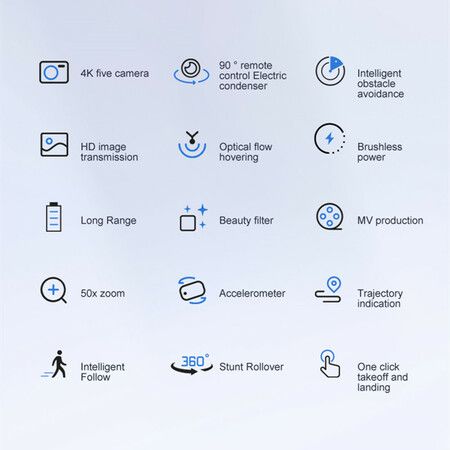 4K five camera

90 ° remote control Electric condenser

Intelligent obstacle avoidance

HD image transmission

Optical flow hovering

Brushless power

Long Range

Beauty filter

MV production

50x zoom

Accelerometer

Trajectory indication

Intelligent Follow

360°

Stunt Rollover

One click takeoff and landing